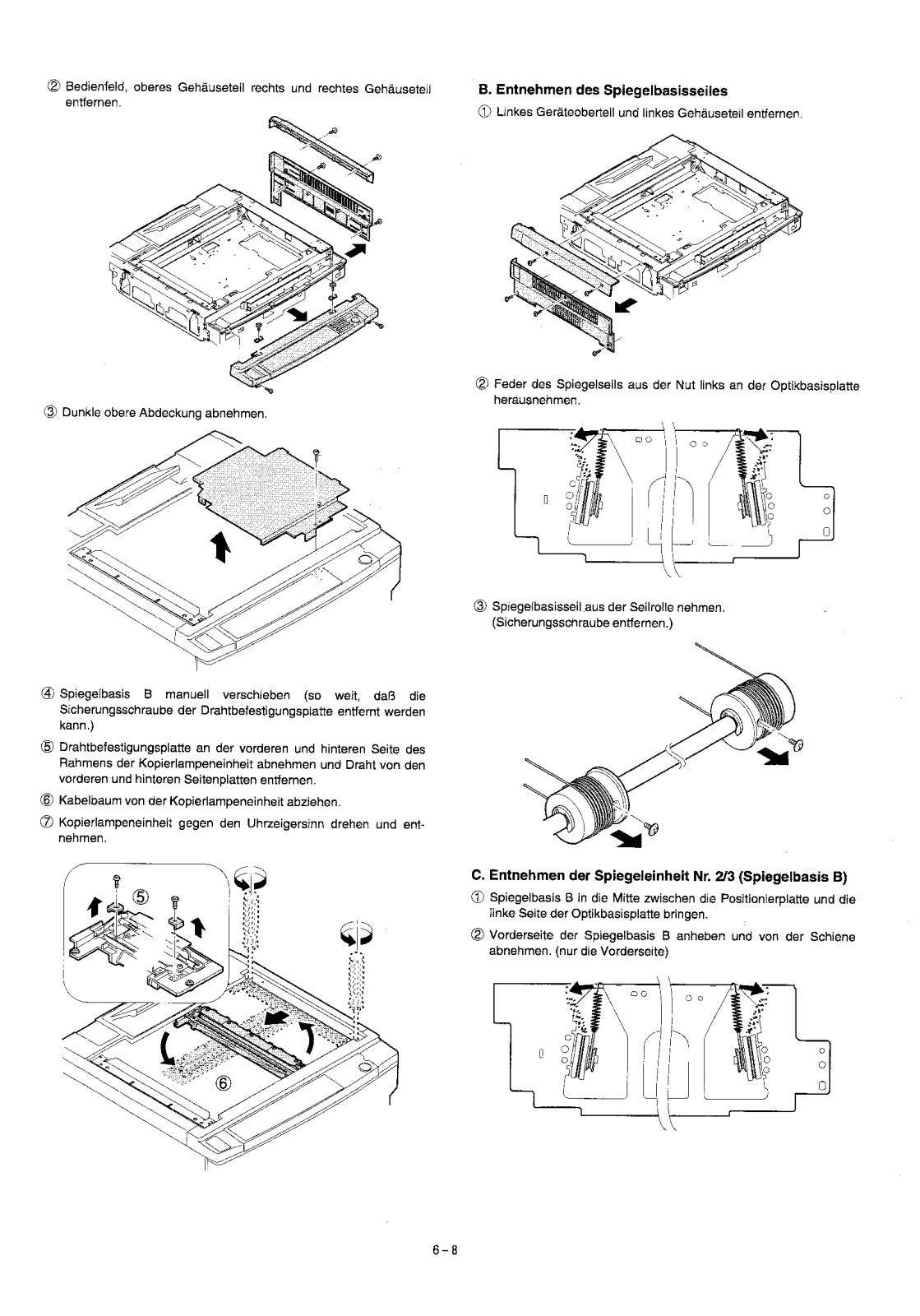 ② Bedienfeld, oberes Gehäuseteil rechts und rechtes Gehäuseteil entfernen.

③ Dunkle obere Abdeckung abnehmen.

④ Spiegelbasis B manuell verschieben (so weit, daß die Sicherungsschraube der Drahtbefestigungsplatte entfernt werden kann.)

⑤ Drahtbefestigungsplatte an der vorderen und hinteren Seite des Rahmens der Kopierlampeneinheit abnehmen und Draht von den vorderen und hinteren Seitenplatten entfernen.

⑥ Kabelbaum von der Kopierlampeneinheit abziehen.

⑦ Kopierlampeneinheit gegen den Uhrzeigersinn drehen und entnehmen.

⑤

⑥

B. Entnehmen des Spiegelbasisseiles

① Linkes Geräteoberteil und linkes Gehäuseteil entfernen.

② Feder des Spiegelseils aus der Nut links an der Optikbasisplatte herausnehmen.

③ Spiegelbasisseil aus der Seilrolle nehmen. (Sicherungsschraube entfernen.)

C. Entnehmen der Spiegeleinheit Nr. 2/3 (Spiegelbasis B)

① Spiegelbasis B in die Mitte zwischen die Positionierplatte und die linke Seite der Optikbasisplatte bringen.

② Vorderseite der Spiegelbasis B anheben und von der Schiene abnehmen. (nur die Vorderseite)

6-8